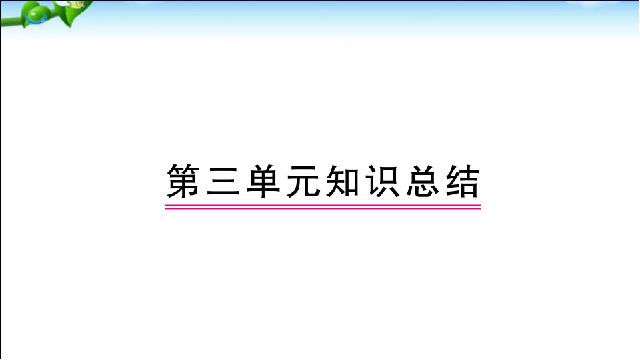 第三单元知识总结